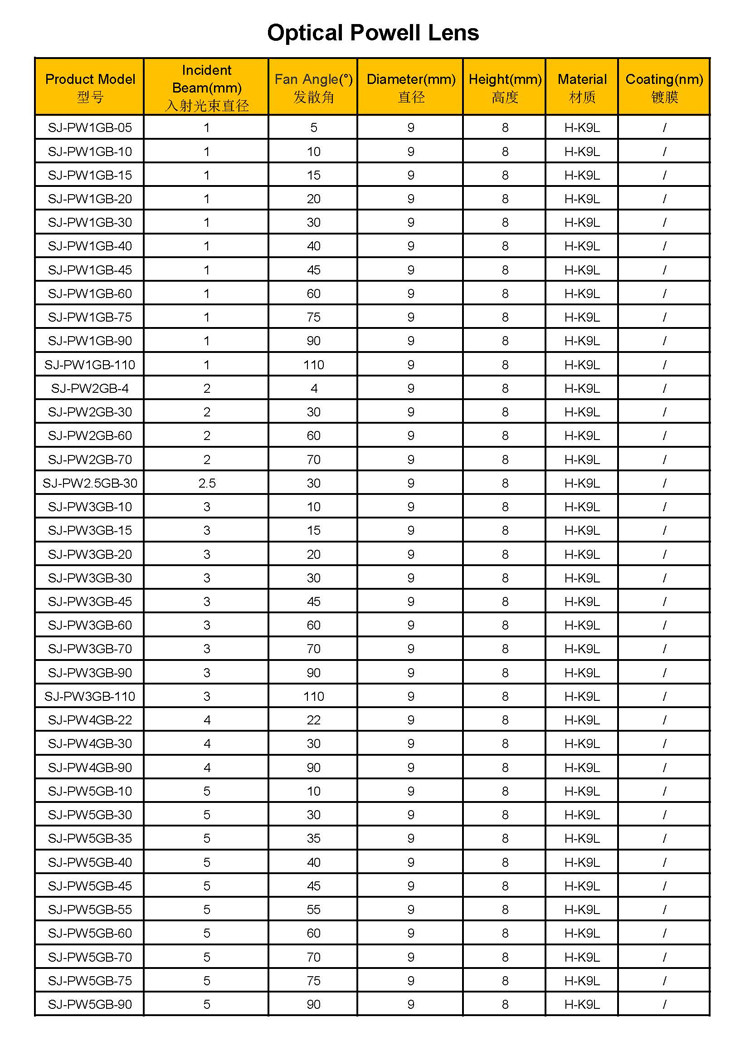 Optical Powell Lens

| Product Model 型号 | Incident Beam(mm) 入射光束直径 | Fan Angle(°) 发散角 | Diameter(mm) 直径 | Height(mm) 高度 | Material 材质 | Coating(nm) 镀膜 |
|---|---|---|---|---|---|---|
| SJ-PW1GB-05 | 1 | 5 | 9 | 8 | H-K9L | / |
| SJ-PW1GB-10 | 1 | 10 | 9 | 8 | H-K9L | / |
| SJ-PW1GB-15 | 1 | 15 | 9 | 8 | H-K9L | / |
| SJ-PW1GB-20 | 1 | 20 | 9 | 8 | H-K9L | / |
| SJ-PW1GB-30 | 1 | 30 | 9 | 8 | H-K9L | / |
| SJ-PW1GB-40 | 1 | 40 | 9 | 8 | H-K9L | / |
| SJ-PW1GB-45 | 1 | 45 | 9 | 8 | H-K9L | / |
| SJ-PW1GB-60 | 1 | 60 | 9 | 8 | H-K9L | / |
| SJ-PW1GB-75 | 1 | 75 | 9 | 8 | H-K9L | / |
| SJ-PW1GB-90 | 1 | 90 | 9 | 8 | H-K9L | / |
| SJ-PW1GB-110 | 1 | 110 | 9 | 8 | H-K9L | / |
| SJ-PW2GB-4 | 2 | 4 | 9 | 8 | H-K9L | / |
| SJ-PW2GB-30 | 2 | 30 | 9 | 8 | H-K9L | / |
| SJ-PW2GB-60 | 2 | 60 | 9 | 8 | H-K9L | / |
| SJ-PW2GB-70 | 2 | 70 | 9 | 8 | H-K9L | / |
| SJ-PW2.5GB-30 | 2.5 | 30 | 9 | 8 | H-K9L | / |
| SJ-PW3GB-10 | 3 | 10 | 9 | 8 | H-K9L | / |
| SJ-PW3GB-15 | 3 | 15 | 9 | 8 | H-K9L | / |
| SJ-PW3GB-20 | 3 | 20 | 9 | 8 | H-K9L | / |
| SJ-PW3GB-30 | 3 | 30 | 9 | 8 | H-K9L | / |
| SJ-PW3GB-45 | 3 | 45 | 9 | 8 | H-K9L | / |
| SJ-PW3GB-60 | 3 | 60 | 9 | 8 | H-K9L | / |
| SJ-PW3GB-70 | 3 | 70 | 9 | 8 | H-K9L | / |
| SJ-PW3GB-90 | 3 | 90 | 9 | 8 | H-K9L | / |
| SJ-PW3GB-110 | 3 | 110 | 9 | 8 | H-K9L | / |
| SJ-PW4GB-22 | 4 | 22 | 9 | 8 | H-K9L | / |
| SJ-PW4GB-30 | 4 | 30 | 9 | 8 | H-K9L | / |
| SJ-PW4GB-90 | 4 | 90 | 9 | 8 | H-K9L | / |
| SJ-PW5GB-10 | 5 | 10 | 9 | 8 | H-K9L | / |
| SJ-PW5GB-30 | 5 | 30 | 9 | 8 | H-K9L | / |
| SJ-PW5GB-35 | 5 | 35 | 9 | 8 | H-K9L | / |
| SJ-PW5GB-40 | 5 | 40 | 9 | 8 | H-K9L | / |
| SJ-PW5GB-45 | 5 | 45 | 9 | 8 | H-K9L | / |
| SJ-PW5GB-55 | 5 | 55 | 9 | 8 | H-K9L | / |
| SJ-PW5GB-60 | 5 | 60 | 9 | 8 | H-K9L | / |
| SJ-PW5GB-70 | 5 | 70 | 9 | 8 | H-K9L | / |
| SJ-PW5GB-75 | 5 | 75 | 9 | 8 | H-K9L | / |
| SJ-PW5GB-90 | 5 | 90 | 9 | 8 | H-K9L | / |